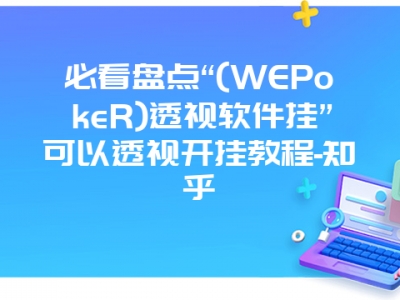 必看盘点“(WEPokeR)透视软件挂”可以透视开挂教程-知乎